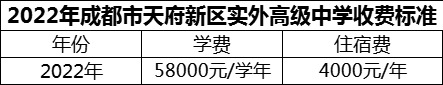 2022年成都市天府新区实外高级中学收费标准

| 年份 | 学费 | 住宿费 |
|---|---|---|
| 2022年 | 58000元/学年 | 4000元/年 |